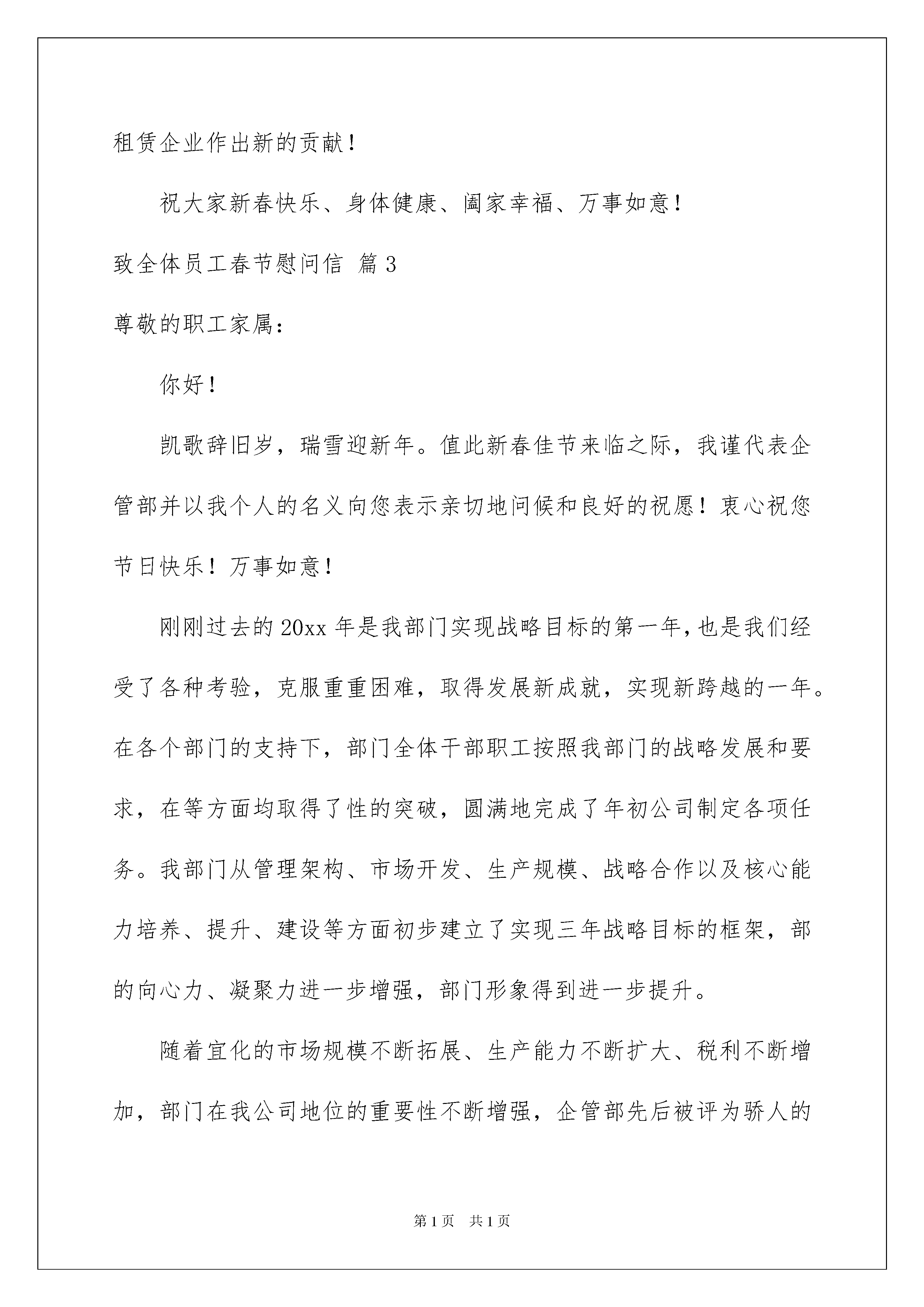 租赁企业作出新的贡献！

祝大家新春快乐、身体健康、阖家幸福、万事如意！

致全体员工春节慰问信 篇3

尊敬的职工家属：

你好！

凯歌辞旧岁，瑞雪迎新年。值此新春佳节来临之际，我谨代表企管部并以我个人的名义向您表示亲切地问候和良好的祝愿！衷心祝您节日快乐！万事如意！

刚刚过去的20xx年是我部门实现战略目标的第一年，也是我们经受了各种考验，克服重重困难，取得发展新成就，实现新跨越的一年。在各个部门的支持下，部门全体干部职工按照我部门的战略发展和要求，在等方面均取得了性的突破，圆满地完成了年初公司制定各项任务。我部门从管理架构、市场开发、生产规模、战略合作以及核心能力培养、提升、建设等方面初步建立了实现三年战略目标的框架，部的向心力、凝聚力进一步增强，部门形象得到进一步提升。

随着宜化的市场规模不断拓展、生产能力不断扩大、税利不断增加，部门在我公司地位的重要性不断增强，企管部先后被评为骄人的

第1页 共1页